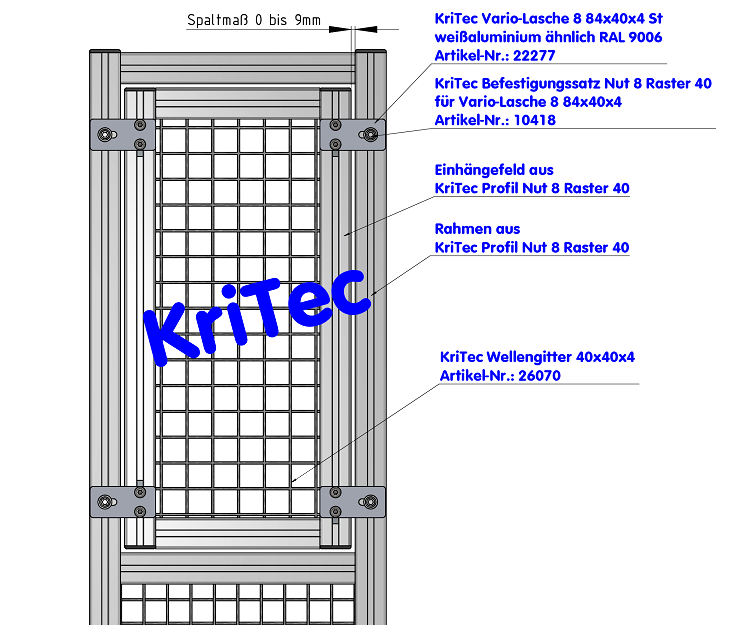 Spaltmaß 0 bis 9mm

KriTec Vario-Lasche 8 84x40x4 St
weißaluminium ähnlich RAL 9006
Artikel-Nr.: 22277

KriTec Befestigungssatz Nut 8 Raster 40
für Vario-Lasche 8 84x40x4
Artikel-Nr.: 10418

Einhängefeld aus
KriTec Profil Nut 8 Raster 40

Rahmen aus
KriTec Profil Nut 8 Raster 40

KriTec

KriTec Wellengitter 40x40x4
Artikel-Nr.: 26070